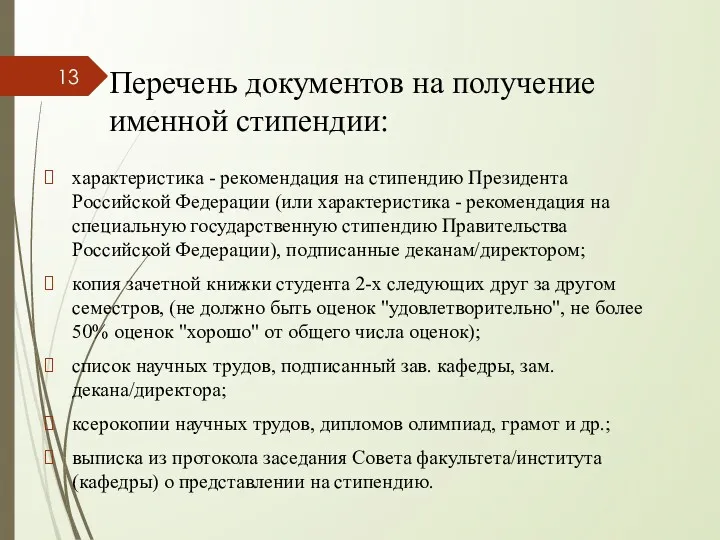 13

Перечень документов на получение именной стипендии:

характеристика - рекомендация на стипендию Президента Российской Федерации (или характеристика - рекомендация на специальную государственную стипендию Правительства Российской Федерации), подписанные деканам/директором;

копия зачетной книжки студента 2-х следующих друг за другом семестров, (не должно быть оценок "удовлетворительно", не более 50% оценок "хорошо" от общего числа оценок);

список научных трудов, подписанный зав. кафедры, зам. декана/директора;

ксерокопии научных трудов, дипломов олимпиад, грамот и др.;

выписка из протокола заседания Совета факультета/института (кафедры) о представлении на стипендию.